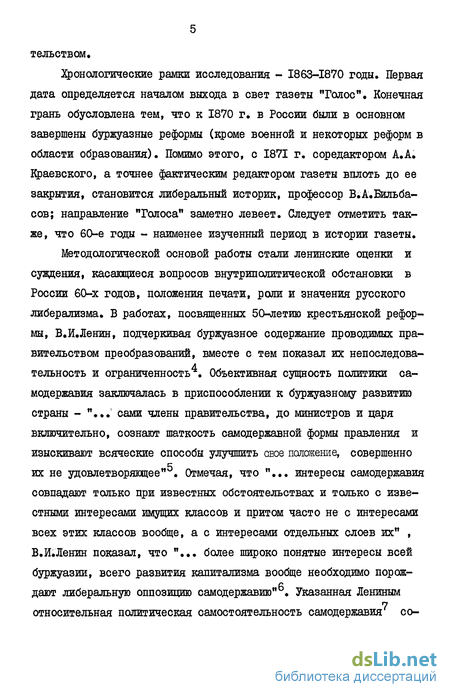 5

тельством.

Хронологические рамки исследования - 1863-1870 годы. Первая дата определяется началом выхода в свет газеты "Голос". Конечная грань обусловлена тем, что к 1870 г. в России были в основном завершены буржуазные реформы (кроме военной и некоторых реформ в области образования). Помимо этого, с 1871 г. соредактором А.А. Краевского, а точнее фактическим редактором газеты вплоть до ее закрытия, становится либеральный историк, профессор В.А.Бильбасов; направление "Голоса" заметно левеет. Следует отметить также, что 60-е годы - наименее изученный период в истории газеты.

Методологической основой работы стали ленинские оценки и суждения, касающиеся вопросов внутриполитической обстановки в России 60-х годов, положения печати, роли и значения русского либерализма. В работах, посвященных 50-летию крестьянской реформы, В.И.Ленин, подчеркивая буржуазное содержание проводимых правительством преобразований, вместе с тем показал их непоследовательность и ограниченность$^4$. Объективная сущность политики самодержавия заключалась в приспособлении к буржуазному развитию страны - "... сами члены правительства, до министров и царя включительно, сознают шаткость самодержавной формы правления и изыскивают всяческие способы улучшить свое положение, совершенно их не удовлетворяющее"$^5$. Отмечая, что "... интересы самодержавия совпадают только при известных обстоятельствах и только с известными интересами имущих классов и притом часто не с интересами всех этих классов вообще, а с интересами отдельных слоев их" , В.И.Ленин показал, что "... более широко понятые интересы всей буржуазии, всего развития капитализма вообще необходимо порождают либеральную оппозицию самодержавию"$^6$. Указанная Лениным относительная политическая самостоятельность самодержавия$^7$ со-

dsLib.net
библиотека диссертаций